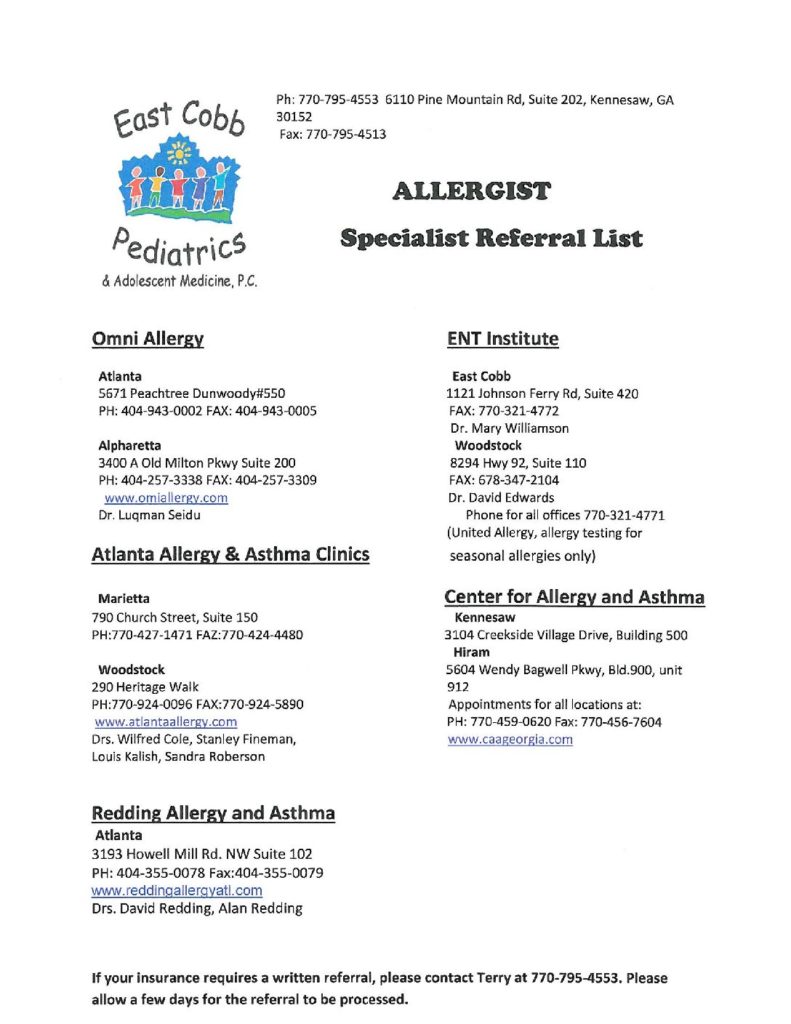 East Cobb

Pediatrics

& Adolescent Medicine, P.C.

Ph: 770-795-4553 6110 Pine Mountain Rd, Suite 202, Kennesaw, GA 30152
Fax: 770-795-4513

ALLERGIST

Specialist Referral List

Omni Allergy

Atlanta
5671 Peachtree Dunwoody#550
PH: 404-943-0002 FAX: 404-943-0005

Alpharetta
3400 A Old Milton Pkwy Suite 200
PH: 404-257-3338 FAX: 404-257-3309
www.omiallergy.com
Dr. Luqman Seidu

Atlanta Allergy & Asthma Clinics

Marietta
790 Church Street, Suite 150
PH:770-427-1471 FAZ:770-424-4480

Woodstock
290 Heritage Walk
PH:770-924-0096 FAX:770-924-5890
www.atlantaallergy.com
Drs. Wilfred Cole, Stanley Fineman, Louis Kalish, Sandra Roberson

Redding Allergy and Asthma

Atlanta
3193 Howell Mill Rd. NW Suite 102
PH: 404-355-0078 Fax:404-355-0079
www.reddingallergyatl.com
Drs. David Redding, Alan Redding

ENT Institute

East Cobb
1121 Johnson Ferry Rd, Suite 420
FAX: 770-321-4772
Dr. Mary Williamson
Woodstock
8294 Hwy 92, Suite 110
FAX: 678-347-2104
Dr. David Edwards
Phone for all offices 770-321-4771
(United Allergy, allergy testing for seasonal allergies only)

Center for Allergy and Asthma

Kennesaw
3104 Creekside Village Drive, Building 500
Hiram
5604 Wendy Bagwell Pkwy, Bld.900, unit 912
Appointments for all locations at:
PH: 770-459-0620 Fax: 770-456-7604
www.caageorgia.com

If your insurance requires a written referral, please contact Terry at 770-795-4553. Please allow a few days for the referral to be processed.